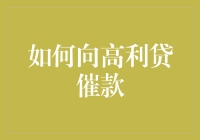 如何向高利贷催款